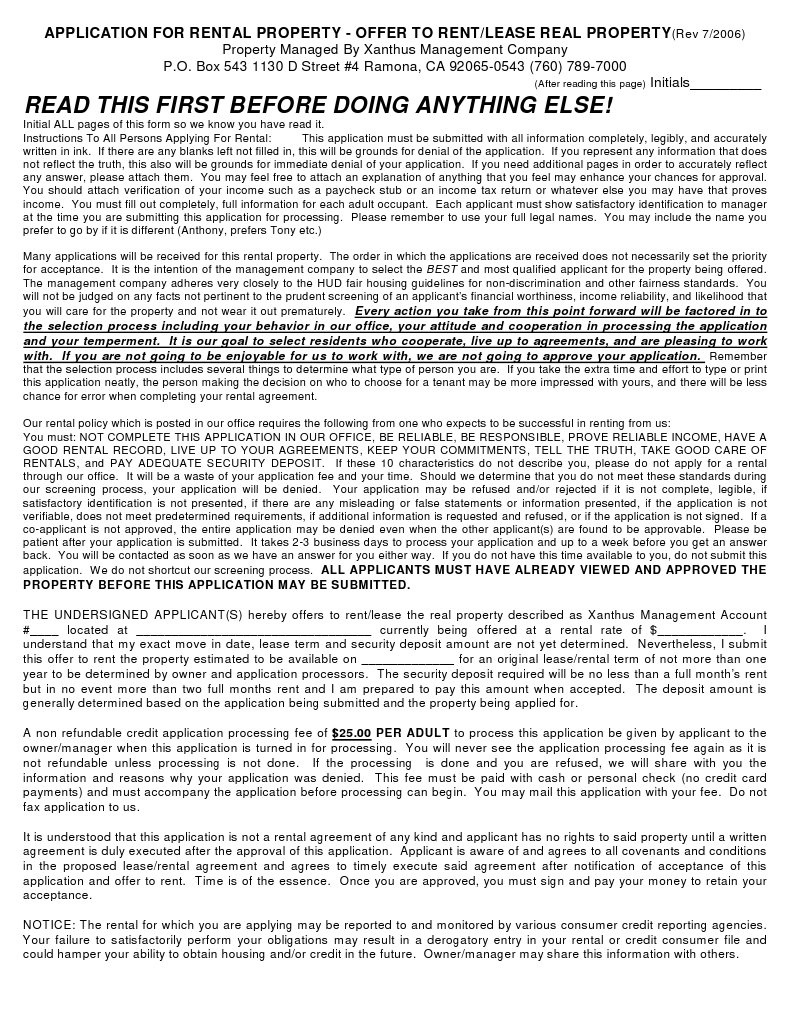 APPLICATION FOR RENTAL PROPERTY - OFFER TO RENT/LEASE REAL PROPERTY(Rev 7/2006)
Property Managed By Xanthus Management Company
P.O. Box 543 1130 D Street #4 Ramona, CA 92065-0543 (760) 789-7000
(After reading this page) Initials_________

READ THIS FIRST BEFORE DOING ANYTHING ELSE!

Initial ALL pages of this form so we know you have read it.
Instructions To All Persons Applying For Rental: This application must be submitted with all information completely, legibly, and accurately written in ink. If there are any blanks left not filled in, this will be grounds for denial of the application. If you represent any information that does not reflect the truth, this also will be grounds for immediate denial of your application. If you need additional pages in order to accurately reflect any answer, please attach them. You may feel free to attach an explanation of anything that you feel may enhance your chances for approval. You should attach verification of your income such as a paycheck stub or an income tax return or whatever else you may have that proves income. You must fill out completely, full information for each adult occupant. Each applicant must show satisfactory identification to manager at the time you are submitting this application for processing. Please remember to use your full legal names. You may include the name you prefer to go by if it is different (Anthony, prefers Tony etc.)

Many applications will be received for this rental property. The order in which the applications are received does not necessarily set the priority for acceptance. It is the intention of the management company to select the BEST and most qualified applicant for the property being offered. The management company adheres very closely to the HUD fair housing guidelines for non-discrimination and other fairness standards. You will not be judged on any facts not pertinent to the prudent screening of an applicant's financial worthiness, income reliability, and likelihood that you will care for the property and not wear it out prematurely. Every action you take from this point forward will be factored in to the selection process including your behavior in our office, your attitude and cooperation in processing the application and your temperment. It is our goal to select residents who cooperate, live up to agreements, and are pleasing to work with. If you are not going to be enjoyable for us to work with, we are not going to approve your application. Remember that the selection process includes several things to determine what type of person you are. If you take the extra time and effort to type or print this application neatly, the person making the decision on who to choose for a tenant may be more impressed with yours, and there will be less chance for error when completing your rental agreement.

Our rental policy which is posted in our office requires the following from one who expects to be successful in renting from us:
You must: NOT COMPLETE THIS APPLICATION IN OUR OFFICE, BE RELIABLE, BE RESPONSIBLE, PROVE RELIABLE INCOME, HAVE A GOOD RENTAL RECORD, LIVE UP TO YOUR AGREEMENTS, KEEP YOUR COMMITMENTS, TELL THE TRUTH, TAKE GOOD CARE OF RENTALS, and PAY ADEQUATE SECURITY DEPOSIT. If these 10 characteristics do not describe you, please do not apply for a rental through our office. It will be a waste of your application fee and your time. Should we determine that you do not meet these standards during our screening process, your application will be denied. Your application may be refused and/or rejected if it is not complete, legible, if satisfactory identification is not presented, if there are any misleading or false statements or information presented, if the application is not verifiable, does not meet predetermined requirements, if additional information is requested and refused, or if the application is not signed. If a co-applicant is not approved, the entire application may be denied even when the other applicant(s) are found to be approvable. Please be patient after your application is submitted. It takes 2-3 business days to process your application and up to a week before you get an answer back. You will be contacted as soon as we have an answer for you either way. If you do not have this time available to you, do not submit this application. We do not shortcut our screening process. ALL APPLICANTS MUST HAVE ALREADY VIEWED AND APPROVED THE PROPERTY BEFORE THIS APPLICATION MAY BE SUBMITTED.

THE UNDERSIGNED APPLICANT(S) hereby offers to rent/lease the real property described as Xanthus Management Account #____ located at __________________________________ currently being offered at a rental rate of $____________. I understand that my exact move in date, lease term and security deposit amount are not yet determined. Nevertheless, I submit this offer to rent the property estimated to be available on _____________ for an original lease/rental term of not more than one year to be determined by owner and application processors. The security deposit required will be no less than a full month's rent but in no event more than two full months rent and I am prepared to pay this amount when accepted. The deposit amount is generally determined based on the application being submitted and the property being applied for.

A non refundable credit application processing fee of $25.00 PER ADULT to process this application be given by applicant to the owner/manager when this application is turned in for processing. You will never see the application processing fee again as it is not refundable unless processing is not done. If the processing is done and you are refused, we will share with you the information and reasons why your application was denied. This fee must be paid with cash or personal check (no credit card payments) and must accompany the application before processing can begin. You may mail this application with your fee. Do not fax application to us.

It is understood that this application is not a rental agreement of any kind and applicant has no rights to said property until a written agreement is duly executed after the approval of this application. Applicant is aware of and agrees to all covenants and conditions in the proposed lease/rental agreement and agrees to timely execute said agreement after notification of acceptance of this application and offer to rent. Time is of the essence. Once you are approved, you must sign and pay your money to retain your acceptance.

NOTICE: The rental for which you are applying may be reported to and monitored by various consumer credit reporting agencies. Your failure to satisfactorily perform your obligations may result in a derogatory entry in your rental or credit consumer file and could hamper your ability to obtain housing and/or credit in the future. Owner/manager may share this information with others.